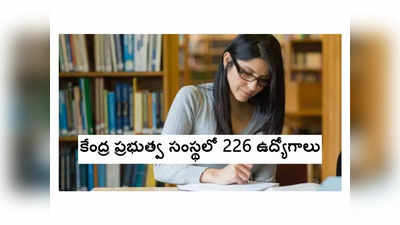 కేంద్ర ప్రభుత్వ సంస్థలో 226 ఉద్యోగాలు